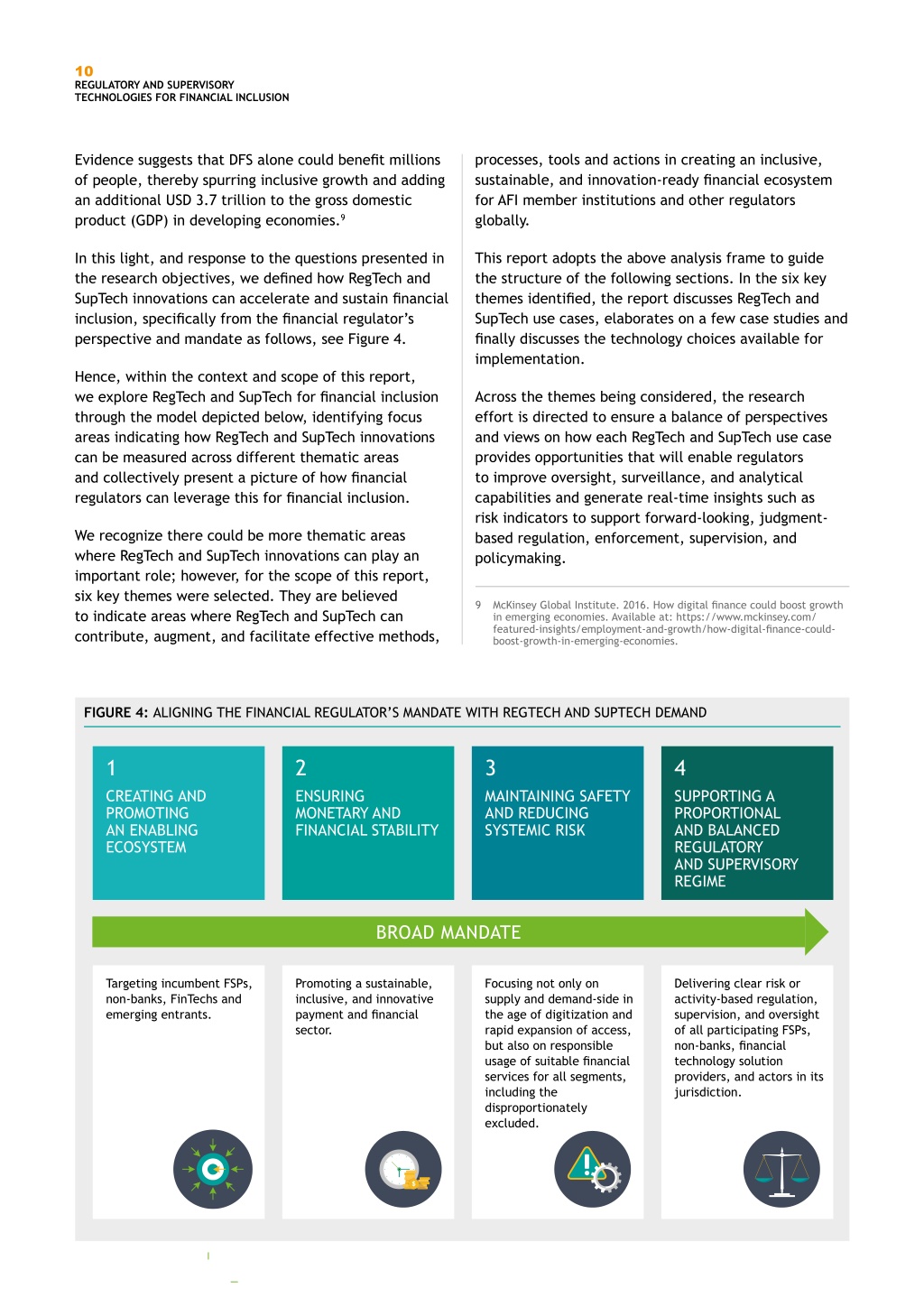 10
REGULATORY AND SUPERVISORY TECHNOLOGIES FOR FINANCIAL INCLUSION

Evidence suggests that DFS alone could benefit millions of people, thereby spurring inclusive growth and adding an additional USD 3.7 trillion to the gross domestic product (GDP) in developing economies.$^9$

In this light, and response to the questions presented in the research objectives, we defined how RegTech and SupTech innovations can accelerate and sustain financial inclusion, specifically from the financial regulator's perspective and mandate as follows, see Figure 4.

Hence, within the context and scope of this report, we explore RegTech and SupTech for financial inclusion through the model depicted below, identifying focus areas indicating how RegTech and SupTech innovations can be measured across different thematic areas and collectively present a picture of how financial regulators can leverage this for financial inclusion.

We recognize there could be more thematic areas where RegTech and SupTech innovations can play an important role; however, for the scope of this report, six key themes were selected. They are believed to indicate areas where RegTech and SupTech can contribute, augment, and facilitate effective methods, processes, tools and actions in creating an inclusive, sustainable, and innovation-ready financial ecosystem for AFI member institutions and other regulators globally.

This report adopts the above analysis frame to guide the structure of the following sections. In the six key themes identified, the report discusses RegTech and SupTech use cases, elaborates on a few case studies and finally discusses the technology choices available for implementation.

Across the themes being considered, the research effort is directed to ensure a balance of perspectives and views on how each RegTech and SupTech use case provides opportunities that will enable regulators to improve oversight, surveillance, and analytical capabilities and generate real-time insights such as risk indicators to support forward-looking, judgment-based regulation, enforcement, supervision, and policymaking.

9 McKinsey Global Institute. 2016. How digital finance could boost growth in emerging economies. Available at: https://www.mckinsey.com/featured-insights/employment-and-growth/how-digital-finance-could-boost-growth-in-emerging-economies.

FIGURE 4: ALIGNING THE FINANCIAL REGULATOR'S MANDATE WITH REGTECH AND SUPTECH DEMAND

1
CREATING AND PROMOTING AN ENABLING ECOSYSTEM

2
ENSURING MONETARY AND FINANCIAL STABILITY

3
MAINTAINING SAFETY AND REDUCING SYSTEMIC RISK

4
SUPPORTING A PROPORTIONAL AND BALANCED REGULATORY AND SUPERVISORY REGIME

BROAD MANDATE

Targeting incumbent FSPs, non-banks, FinTechs and emerging entrants.

Promoting a sustainable, inclusive, and innovative payment and financial sector.

Focusing not only on supply and demand-side in the age of digitization and rapid expansion of access, but also on responsible usage of suitable financial services for all segments, including the disproportionately excluded.

Delivering clear risk or activity-based regulation, supervision, and oversight of all participating FSPs, non-banks, financial technology solution providers, and actors in its jurisdiction.